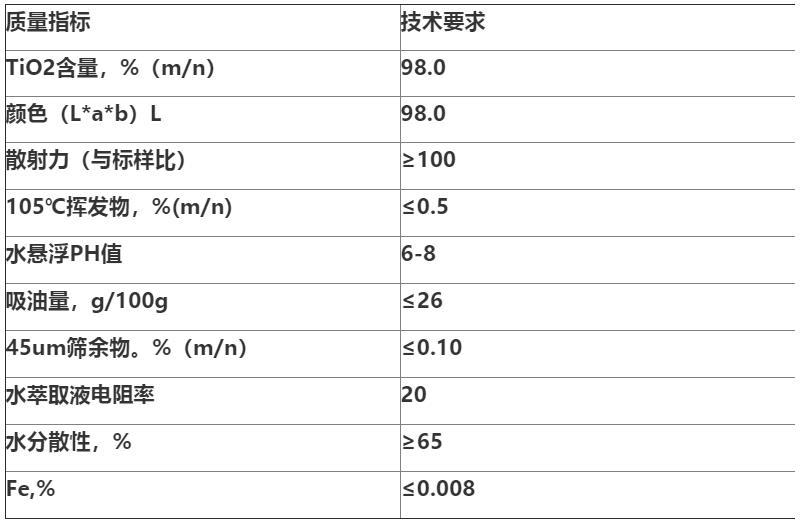 | 质量指标 | 技术要求 |
|---|---|
| TiO2含量，%（m/n） | 98.0 |
| 颜色（L*a*b）L | 98.0 |
| 散射力（与标样比） | ≥100 |
| 105℃挥发物，%(m/n) | ≤0.5 |
| 水悬浮PH值 | 6-8 |
| 吸油量，g/100g | ≤26 |
| 45um筛余物。%（m/n） | ≤0.10 |
| 水萃取液电阻率 | 20 |
| 水分散性，% | ≥65 |
| Fe,% | ≤0.008 |